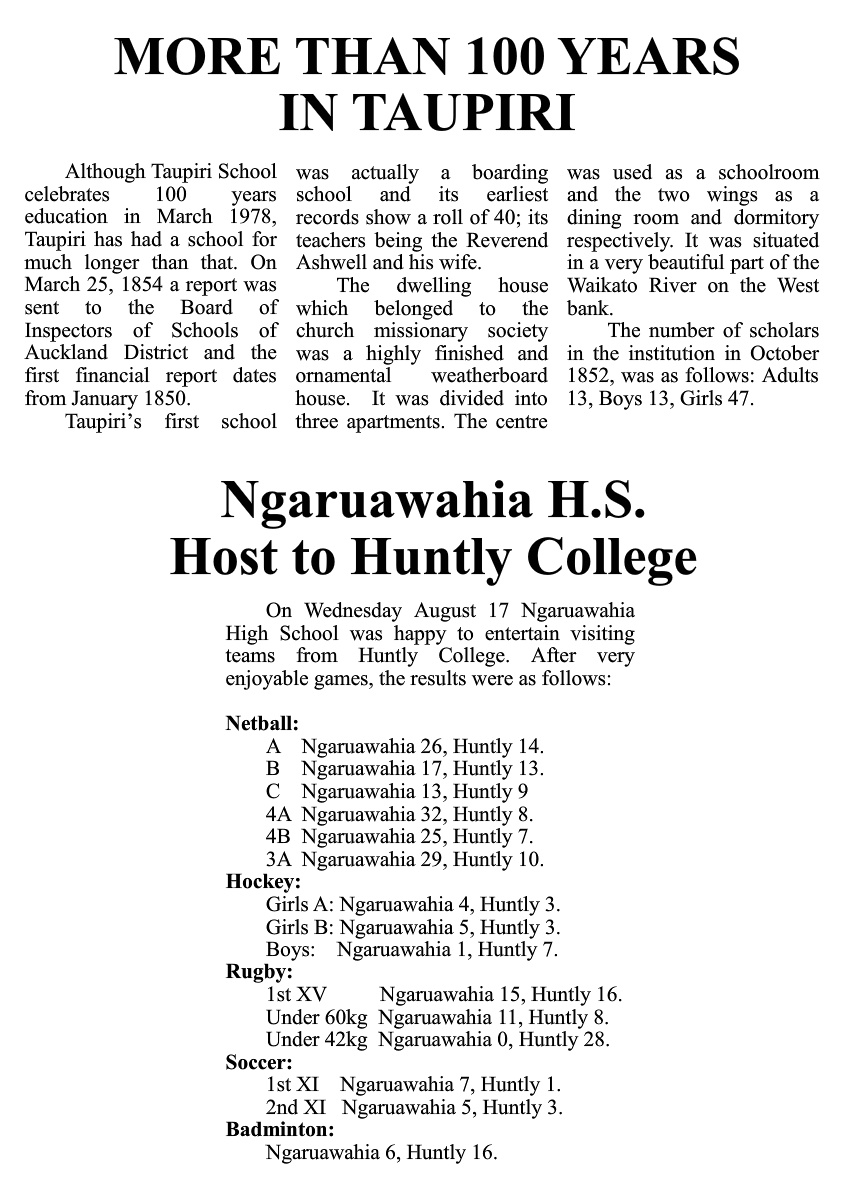 MORE THAN 100 YEARS IN TAUPIRI

Although Taupiri School celebrates 100 years education in March 1978, Taupiri has had a school for much longer than that. On March 25, 1854 a report was sent to the Board of Inspectors of Schools of Auckland District and the first financial report dates from January 1850.

Taupiri's first school was actually a boarding school and its earliest records show a roll of 40; its teachers being the Reverend Ashwell and his wife.

The dwelling house which belonged to the church missionary society was a highly finished and ornamental weatherboard house. It was divided into three apartments. The centre was used as a schoolroom and the two wings as a dining room and dormitory respectively. It was situated in a very beautiful part of the Waikato River on the West bank.

The number of scholars in the institution in October 1852, was as follows: Adults 13, Boys 13, Girls 47.

Ngaruawahia H.S. Host to Huntly College

On Wednesday August 17 Ngaruawahia High School was happy to entertain visiting teams from Huntly College. After very enjoyable games, the results were as follows:

Netball:
A Ngaruawahia 26, Huntly 14.
B Ngaruawahia 17, Huntly 13.
C Ngaruawahia 13, Huntly 9
4A Ngaruawahia 32, Huntly 8.
4B Ngaruawahia 25, Huntly 7.
3A Ngaruawahia 29, Huntly 10.
Hockey:
Girls A: Ngaruawahia 4, Huntly 3.
Girls B: Ngaruawahia 5, Huntly 3.
Boys: Ngaruawahia 1, Huntly 7.
Rugby:
1st XV Ngaruawahia 15, Huntly 16.
Under 60kg Ngaruawahia 11, Huntly 8.
Under 42kg Ngaruawahia 0, Huntly 28.
Soccer:
1st XI Ngaruawahia 7, Huntly 1.
2nd XI Ngaruawahia 5, Huntly 3.
Badminton:
Ngaruawahia 6, Huntly 16.